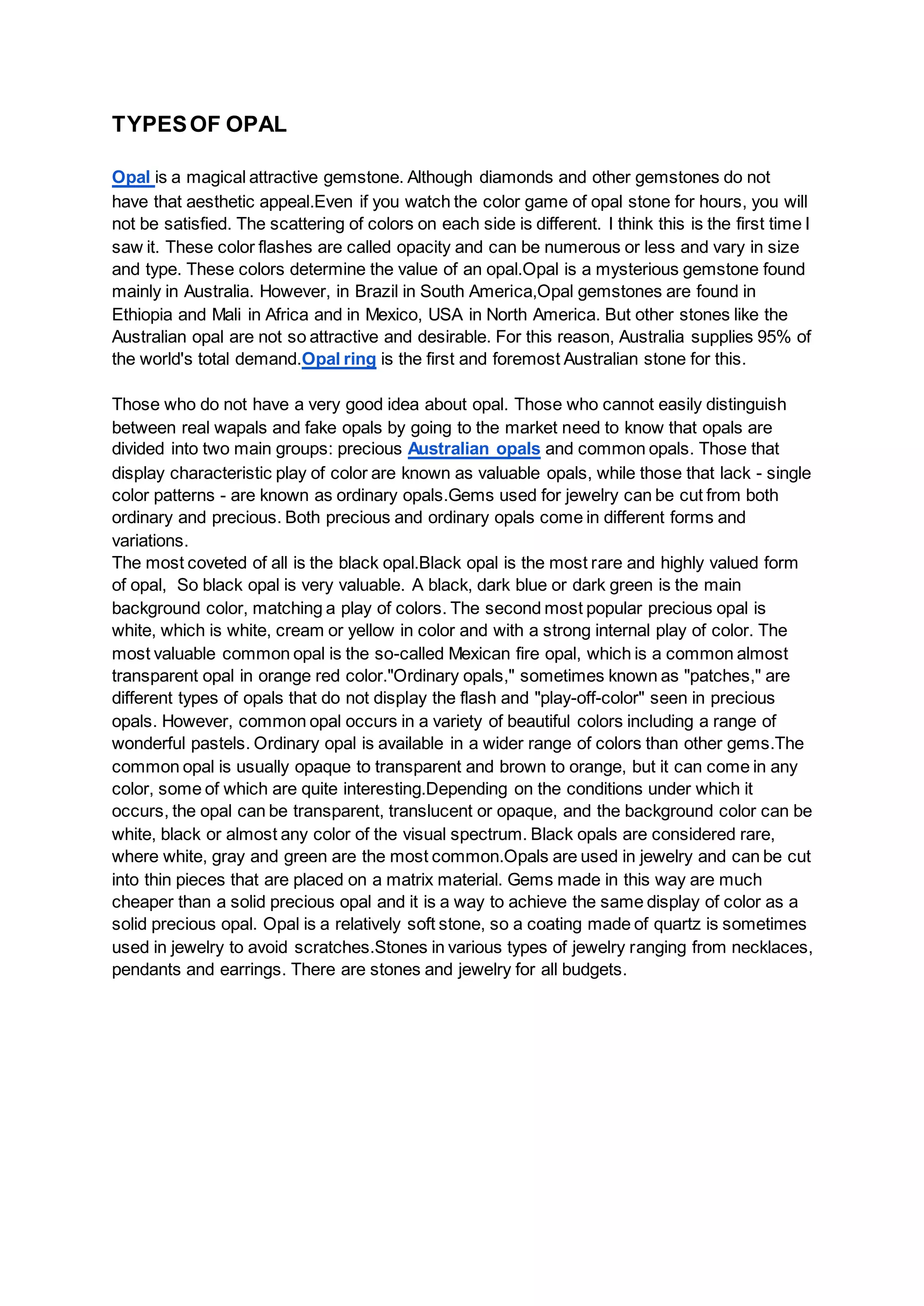 TYPES OF OPAL

Opal is a magical attractive gemstone. Although diamonds and other gemstones do not have that aesthetic appeal.Even if you watch the color game of opal stone for hours, you will not be satisfied. The scattering of colors on each side is different. I think this is the first time I saw it. These color flashes are called opacity and can be numerous or less and vary in size and type. These colors determine the value of an opal.Opal is a mysterious gemstone found mainly in Australia. However, in Brazil in South America,Opal gemstones are found in Ethiopia and Mali in Africa and in Mexico, USA in North America. But other stones like the Australian opal are not so attractive and desirable. For this reason, Australia supplies 95% of the world's total demand.Opal ring is the first and foremost Australian stone for this.

Those who do not have a very good idea about opal. Those who cannot easily distinguish between real wapals and fake opals by going to the market need to know that opals are divided into two main groups: precious Australian opals and common opals. Those that display characteristic play of color are known as valuable opals, while those that lack - single color patterns - are known as ordinary opals.Gems used for jewelry can be cut from both ordinary and precious. Both precious and ordinary opals come in different forms and variations.
The most coveted of all is the black opal.Black opal is the most rare and highly valued form of opal, So black opal is very valuable. A black, dark blue or dark green is the main background color, matching a play of colors. The second most popular precious opal is white, which is white, cream or yellow in color and with a strong internal play of color. The most valuable common opal is the so-called Mexican fire opal, which is a common almost transparent opal in orange red color."Ordinary opals," sometimes known as "patches," are different types of opals that do not display the flash and "play-off-color" seen in precious opals. However, common opal occurs in a variety of beautiful colors including a range of wonderful pastels. Ordinary opal is available in a wider range of colors than other gems.The common opal is usually opaque to transparent and brown to orange, but it can come in any color, some of which are quite interesting.Depending on the conditions under which it occurs, the opal can be transparent, translucent or opaque, and the background color can be white, black or almost any color of the visual spectrum. Black opals are considered rare, where white, gray and green are the most common.Opals are used in jewelry and can be cut into thin pieces that are placed on a matrix material. Gems made in this way are much cheaper than a solid precious opal and it is a way to achieve the same display of color as a solid precious opal. Opal is a relatively soft stone, so a coating made of quartz is sometimes used in jewelry to avoid scratches.Stones in various types of jewelry ranging from necklaces, pendants and earrings. There are stones and jewelry for all budgets.